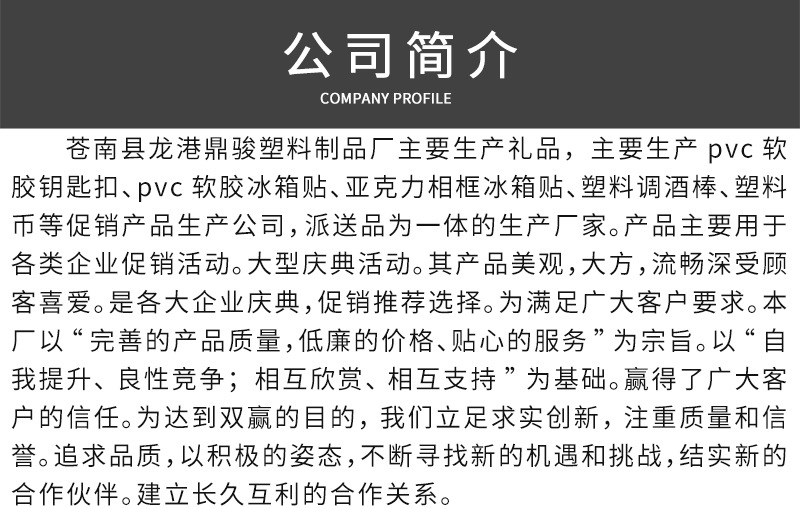 公司简介
COMPANY PROFILE

苍南县龙港鼎骏塑料制品厂主要生产礼品，主要生产pvc软胶钥匙扣、pvc软胶冰箱贴、亚克力相框冰箱贴、塑料调酒棒、塑料币等促销产品生产公司，派送品为一体的生产厂家。产品主要用于各类企业促销活动。大型庆典活动。其产品美观，大方，流畅深受顾客喜爱。是各大企业庆典，促销推荐选择。为满足广大客户要求。本厂以“完善的产品质量，低廉的价格、贴心的服务”为宗旨。以“自我提升、良性竞争；相互欣赏、相互支持”为基础。赢得了广大客户的信任。为达到双赢的目的，我们立足求实创新，注重质量和信誉。追求品质，以积极的姿态，不断寻找新的机遇和挑战，结实新的合作伙伴。建立长久互利的合作关系。